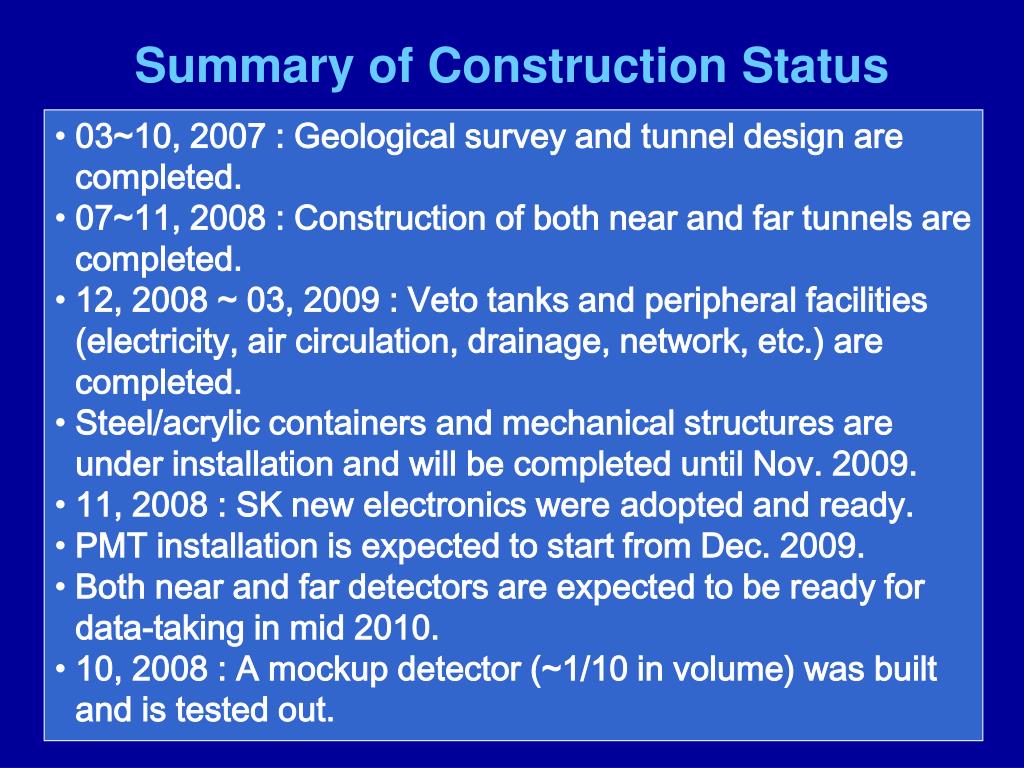 Summary of Construction Status

• 03~10, 2007 : Geological survey and tunnel design are completed.
• 07~11, 2008 : Construction of both near and far tunnels are completed.
• 12, 2008 ~ 03, 2009 : Veto tanks and peripheral facilities (electricity, air circulation, drainage, network, etc.) are completed.
• Steel/acrylic containers and mechanical structures are under installation and will be completed until Nov. 2009.
• 11, 2008 : SK new electronics were adopted and ready.
• PMT installation is expected to start from Dec. 2009.
• Both near and far detectors are expected to be ready for data-taking in mid 2010.
• 10, 2008 : A mockup detector (~1/10 in volume) was built and is tested out.